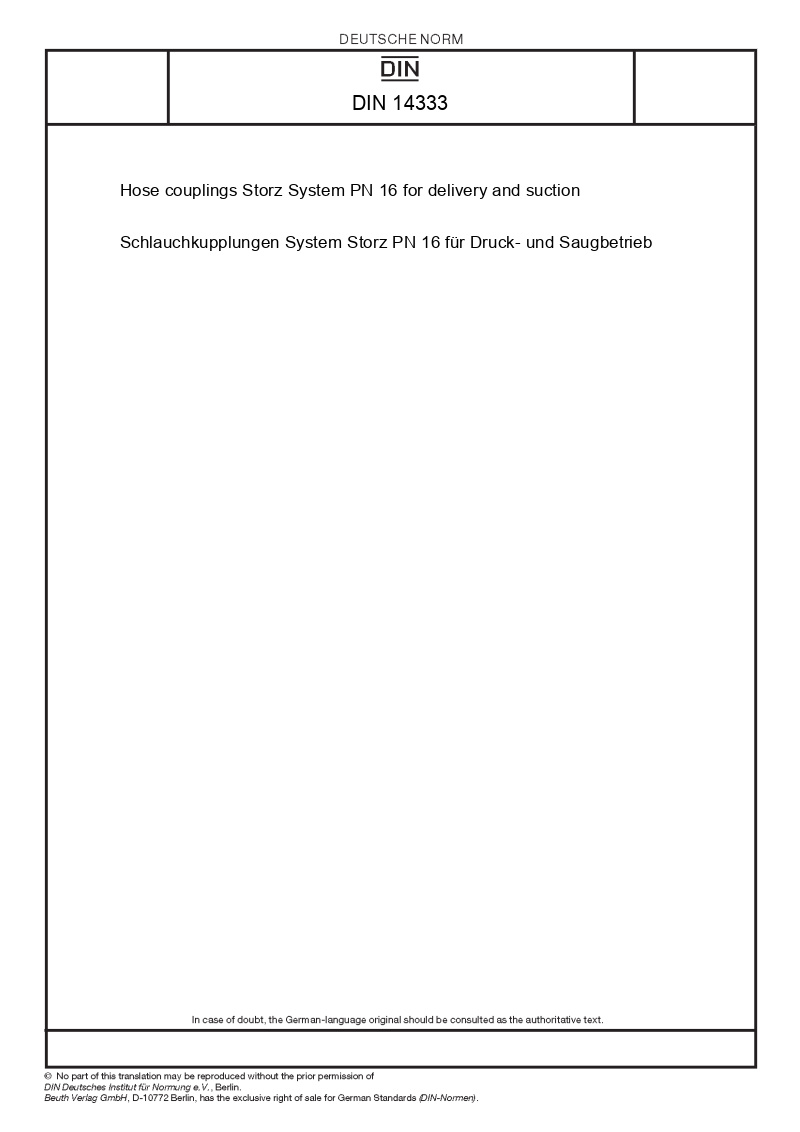 DEUTSCHE NORM

DIN

DIN 14333

Hose couplings Storz System PN 16 for delivery and suction

Schlauchkupplungen System Storz PN 16 für Druck- und Saugbetrieb

In case of doubt, the German-language original should be consulted as the authoritative text.

© No part of this translation may be reproduced without the prior permission of DIN Deutsches Institut für Normung e.V., Berlin.
Beuth Verlag GmbH, D-10772 Berlin, has the exclusive right of sale for German Standards (DIN-Normen).